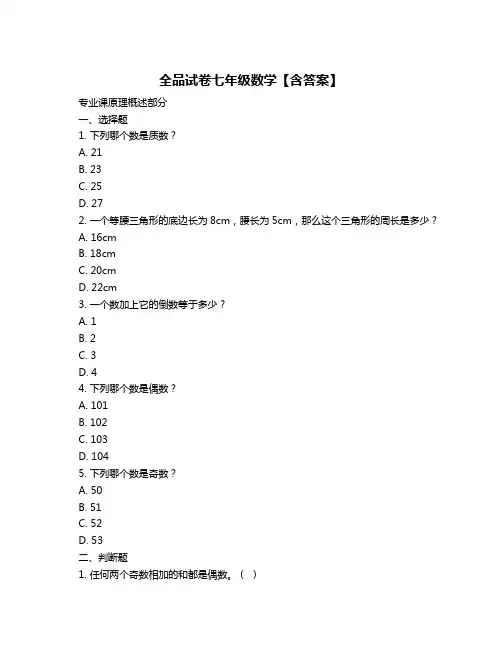 全品试卷七年级数学【含答案】

专业课原理概述部分

一、选择题

1. 下列哪个数是质数？

A. 21

B. 23

C. 25

D. 27

2. 一个等腰三角形的底边长为 8cm，腰长为 5cm，那么这个三角形的周长是多少？

A. 16cm

B. 18cm

C. 20cm

D. 22cm

3. 一个数加上它的倒数等于多少？

A. 1

B. 2

C. 3

D. 4

4. 下列哪个数是偶数？

A. 101

B. 102

C. 103

D. 104

5. 下列哪个数是奇数？

A. 50

B. 51

C. 52

D. 53

二、判断题

1. 任何两个奇数相加的和都是偶数。（ ）